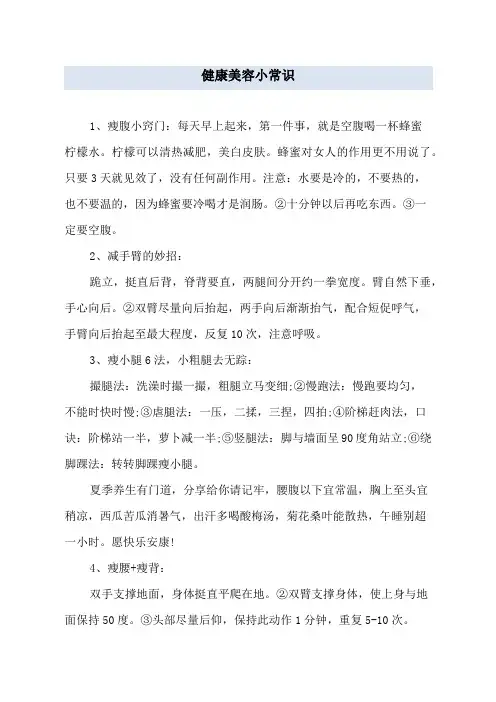 健康美容小常识

1、瘦腹小窍门：每天早上起来，第一件事，就是空腹喝一杯蜂蜜柠檬水。柠檬可以清热减肥，美白皮肤。蜂蜜对女人的作用更不用说了。只要3天就见效了，没有任何副作用。注意：水要是冷的，不要热的，也不要温的，因为蜂蜜要冷喝才是润肠。②十分钟以后再吃东西。③一定要空腹。

2、减手臂的妙招：

跪立，挺直后背，脊背要直，两腿间分开约一拳宽度。臂自然下垂，手心向后。②双臂尽量向后抬起，两手向后渐渐抬气，配合短促呼气，手臂向后抬起至最大程度，反复10次，注意呼吸。

3、瘦小腿6法，小粗腿去无踪：

撮腿法：洗澡时撮一撮，粗腿立马变细;②慢跑法：慢跑要均匀，不能时快时慢;③虐腿法：一压，二揉，三捏，四拍;④阶梯赶肉法，口诀：阶梯站一半，萝卜减一半;⑤竖腿法：脚与墙面呈90度角站立;⑥绕脚踝法：转转脚踝瘦小腿。

夏季养生有门道，分享给你请记牢，腰腹以下宜常温，胸上至头宜稍凉，西瓜苦瓜消暑气，出汗多喝酸梅汤，菊花桑叶能散热，午睡别超一小时。愿快乐安康!

4、瘦腰+瘦背：

双手支撑地面，身体挺直平爬在地。②双臂支撑身体，使上身与地面保持50度。③头部尽量后仰，保持此动作1分钟，重复5-10次。